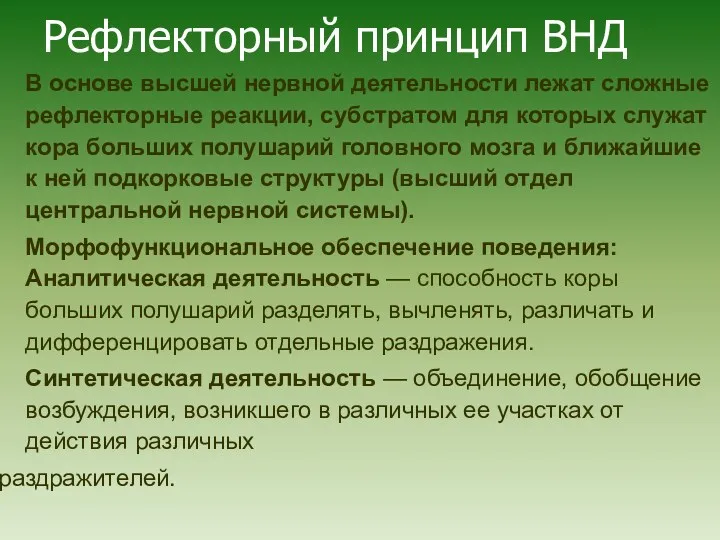 Рефлекторный принцип ВНД

В основе высшей нервной деятельности лежат сложные рефлекторные реакции, субстратом для которых служат кора больших полушарий головного мозга и ближайшие к ней подкорковые структуры (высший отдел центральной нервной системы).

Морфофункциональное обеспечение поведения: Аналитическая деятельность — способность коры больших полушарий разделять, вычленять, различать и дифференцировать отдельные раздражения.

Синтетическая деятельность — объединение, обобщение возбуждения, возникшего в различных ее участках от действия различных

раздражителей.